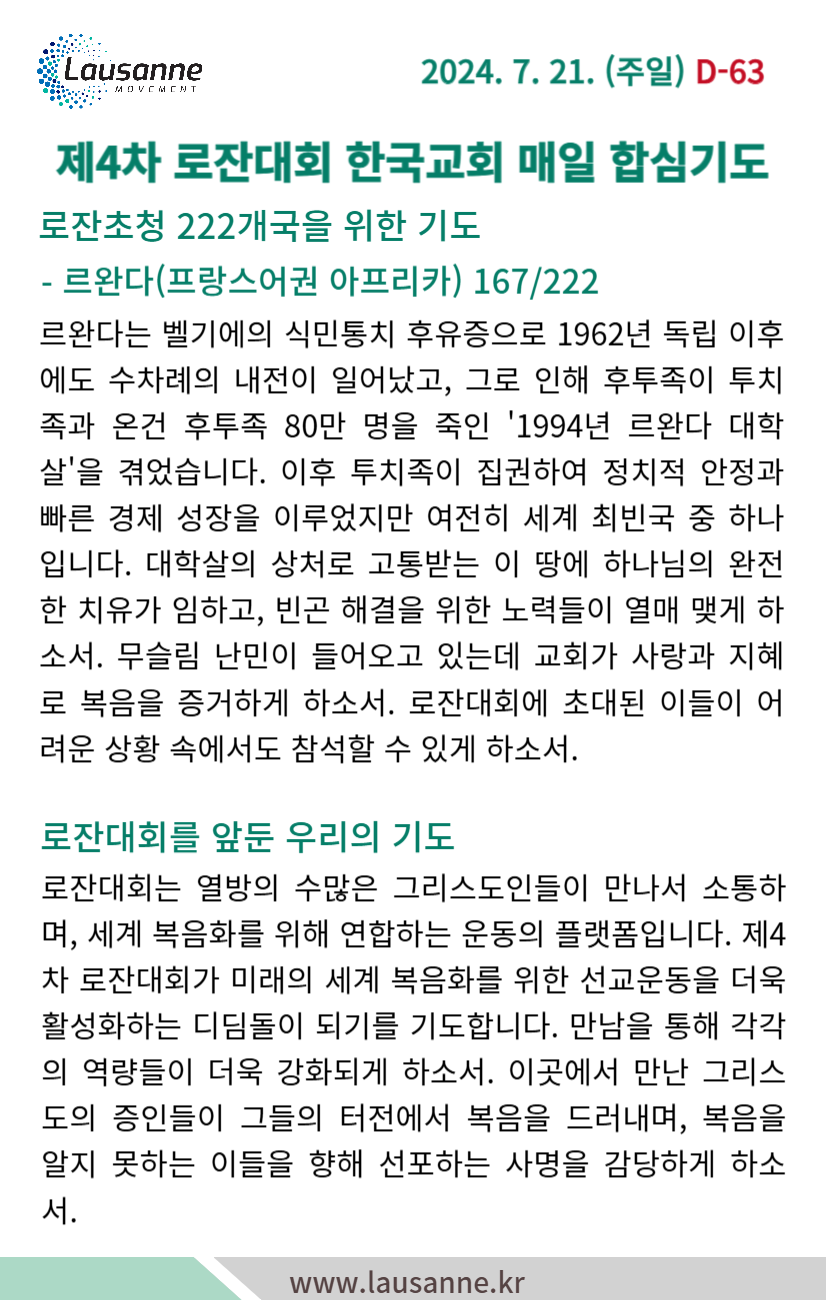 Lausanne
MOVEMENT

2024. 7. 21. (주일) D-63

제4차 로잔대회 한국교회 매일 합심기도

로잔초청 222개국을 위한 기도

- 르완다(프랑스어권 아프리카) 167/222

르완다는 벨기에의 식민통치 후유증으로 1962년 독립 이후에도 수차례의 내전이 일어났고, 그로 인해 후투족이 투치족과 온건 후투족 80만 명을 죽인 '1994년 르완다 대학살'을 겪었습니다. 이후 투치족이 집권하여 정치적 안정과 빠른 경제 성장을 이루었지만 여전히 세계 최빈국 중 하나입니다. 대학살의 상처로 고통받는 이 땅에 하나님의 완전한 치유가 임하고, 빈곤 해결을 위한 노력들이 열매 맺게 하소서. 무슬림 난민이 들어오고 있는데 교회가 사랑과 지혜로 복음을 증거하게 하소서. 로잔대회에 초대된 이들이 어려운 상황 속에서도 참석할 수 있게 하소서.

로잔대회를 앞둔 우리의 기도

로잔대회는 열방의 수많은 그리스도인들이 만나서 소통하며, 세계 복음화를 위해 연합하는 운동의 플랫폼입니다. 제4차 로잔대회가 미래의 세계 복음화를 위한 선교운동을 더욱 활성화하는 디딤돌이 되기를 기도합니다. 만남을 통해 각각의 역량들이 더욱 강화되게 하소서. 이곳에서 만난 그리스도의 증인들이 그들의 터전에서 복음을 드러내며, 복음을 알지 못하는 이들을 향해 선포하는 사명을 감당하게 하소서.

www.lausanne.kr